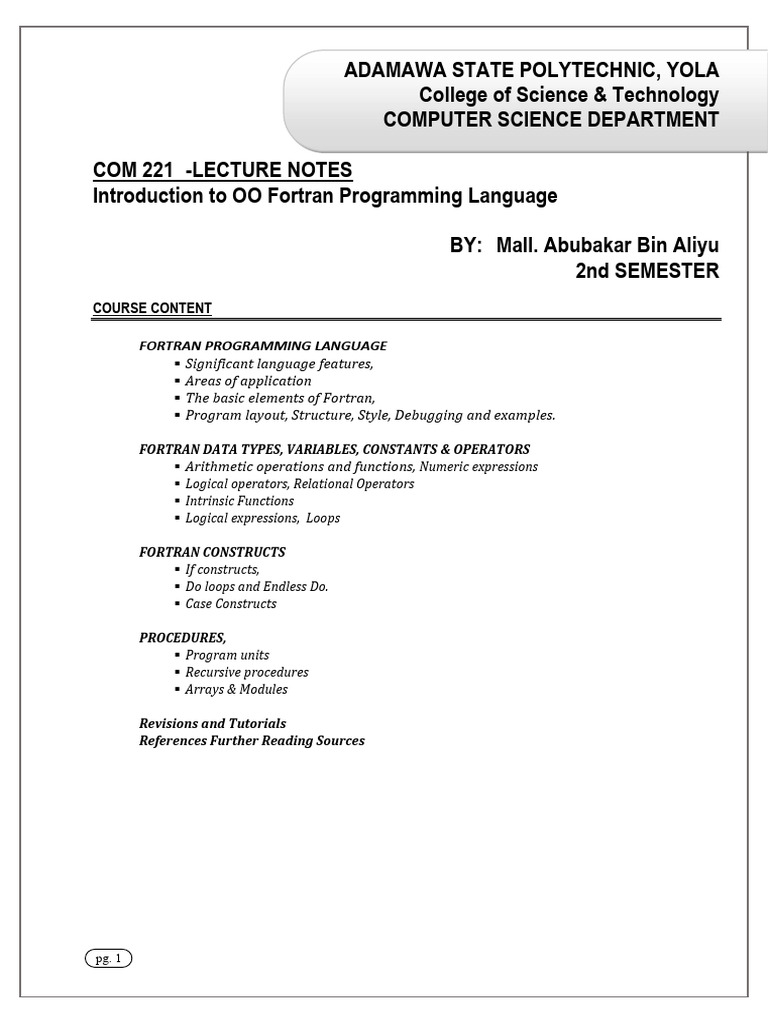 ADAMAWA STATE POLYTECHNIC, YOLA
College of Science & Technology
COMPUTER SCIENCE DEPARTMENT

COM 221 -LECTURE NOTES
Introduction to OO Fortran Programming Language

BY: Mall. Abubakar Bin Aliyu
2nd SEMESTER

COURSE CONTENT

FORTRAN PROGRAMMING LANGUAGE
▪ Significant language features,
▪ Areas of application
▪ The basic elements of Fortran,
▪ Program layout, Structure, Style, Debugging and examples.

FORTRAN DATA TYPES, VARIABLES, CONSTANTS & OPERATORS
▪ Arithmetic operations and functions, Numeric expressions
▪ Logical operators, Relational Operators
▪ Intrinsic Functions
▪ Logical expressions, Loops

FORTRAN CONSTRUCTS
▪ If constructs,
▪ Do loops and Endless Do.
▪ Case Constructs

PROCEDURES,
▪ Program units
▪ Recursive procedures
▪ Arrays & Modules

Revisions and Tutorials
References Further Reading Sources

pg. 1